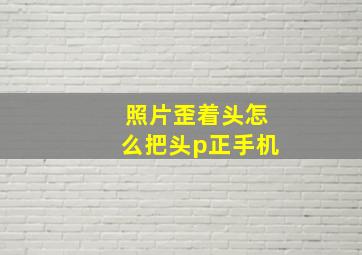 照片歪着头怎么把头p正手机